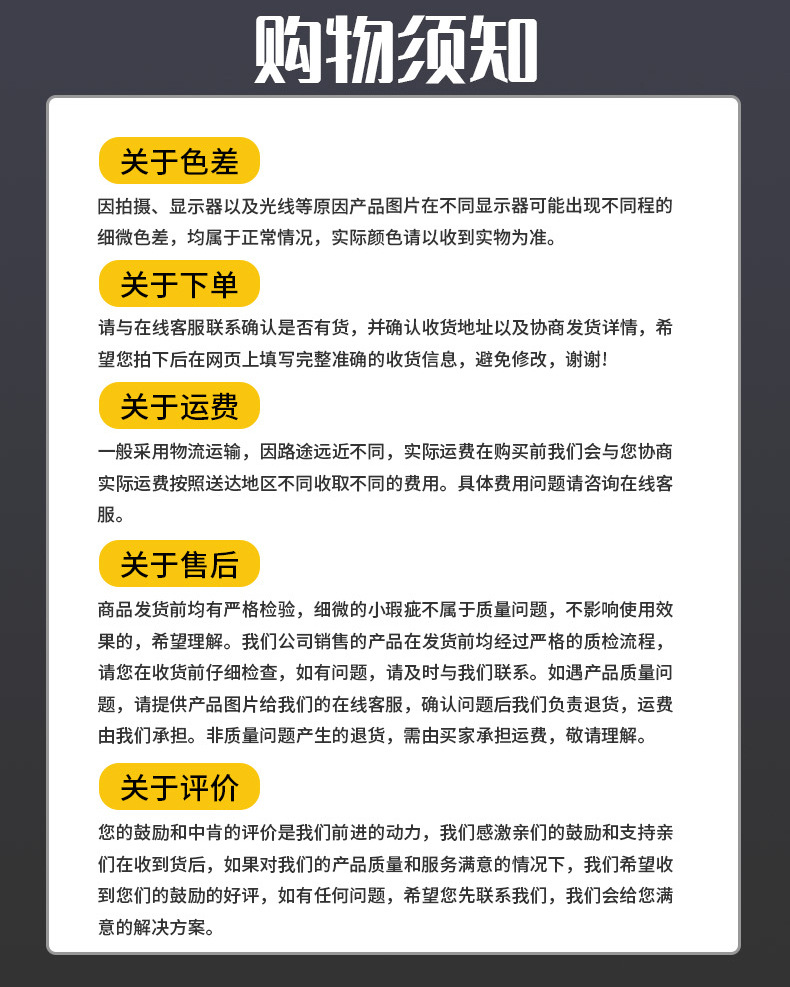 购物须知

关于色差

因拍摄、显示器以及光线等原因产品图片在不同显示器可能出现不同程的细微色差，均属于正常情况，实际颜色请以收到实物为准。

关于下单

请与在线客服联系确认是否有货，并确认收货地址以及协商发货详情，希望您拍下后在网页上填写完整准确的收货信息，避免修改，谢谢！

关于运费

一般采用物流运输，因路途远近不同，实际运费在购买前我们会与您协商实际运费按照送达地区不同收取不同的费用。具体费用问题请咨询在线客服。

关于售后

商品发货前均有严格检验，细微的小瑕疵不属于质量问题，不影响使用效果的，希望理解。我们公司销售的产品在发货前均经过严格的质检流程，请您在收货前仔细检查，如有问题，请及时与我们联系。如遇产品质量问题，请提供产品图片给我们的在线客服，确认问题后我们负责退货，运费由我们承担。非质量问题产生的退货，需由买家承担运费，敬请理解。

关于评价

您的鼓励和中肯的评价是我们前进的动力，我们感激亲们的鼓励和支持亲们在收到货后，如果对我们的产品质量和服务满意的情况下，我们希望收到您们的鼓励的好评，如有任何问题，希望您先联系我们，我们会给您满意的解决方案。